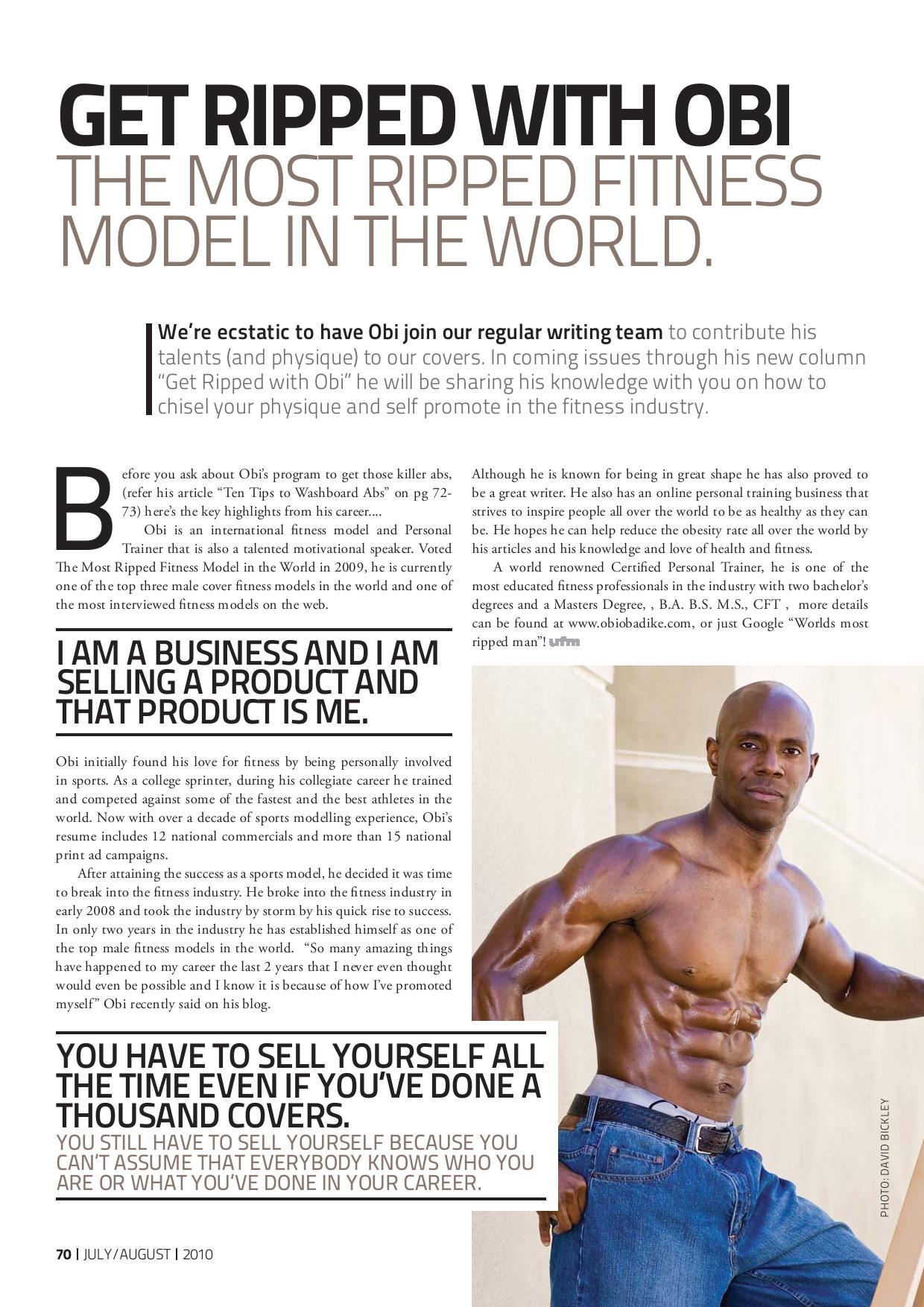 GET RIPPED WITH OBI
THE MOST RIPPED FITNESS MODEL IN THE WORLD.

We're ecstatic to have Obi join our regular writing team to contribute his talents (and physique) to our covers. In coming issues through his new column "Get Ripped with Obi" he will be sharing his knowledge with you on how to chisel your physique and self promote in the fitness industry.

Before you ask about Obi's program to get those killer abs, (refer his article "Ten Tips to Washboard Abs" on pg 72-73) here's the key highlights from his career....

Obi is an international fitness model and Personal Trainer that is also a talented motivational speaker. Voted The Most Ripped Fitness Model in the World in 2009, he is currently one of the top three male cover fitness models in the world and one of the most interviewed fitness models on the web.

I AM A BUSINESS AND I AM SELLING A PRODUCT AND THAT PRODUCT IS ME.

Obi initially found his love for fitness by being personally involved in sports. As a college sprinter, during his collegiate career he trained and competed against some of the fastest and the best athletes in the world. Now with over a decade of sports modelling experience, Obi's resume includes 12 national commercials and more than 15 national print ad campaigns.

After attaining the success as a sports model, he decided it was time to break into the fitness industry. He broke into the fitness industry in early 2008 and took the industry by storm by his quick rise to success. In only two years in the industry he has established himself as one of the top male fitness models in the world. "So many amazing things have happened to my career the last 2 years that I never even thought would even be possible and I know it is because of how I've promoted myself" Obi recently said on his blog.

YOU HAVE TO SELL YOURSELF ALL THE TIME EVEN IF YOU'VE DONE A THOUSAND COVERS.
YOU STILL HAVE TO SELL YOURSELF BECAUSE YOU CAN'T ASSUME THAT EVERYBODY KNOWS WHO YOU ARE OR WHAT YOU'VE DONE IN YOUR CAREER.

Although he is known for being in great shape he has also proved to be a great writer. He also has an online personal training business that strives to inspire people all over the world to be as healthy as they can be. He hopes he can help reduce the obesity rate all over the world by his articles and his knowledge and love of health and fitness.

A world renowned Certified Personal Trainer, he is one of the most educated fitness professionals in the industry with two bachelor's degrees and a Masters Degree, , B.A. B.S. M.S., CFT , more details can be found at www.obiobadike.com, or just Google "Worlds most ripped man"! ufm

PHOTO: DAVID BICKLEY

70 | JULY/AUGUST | 2010